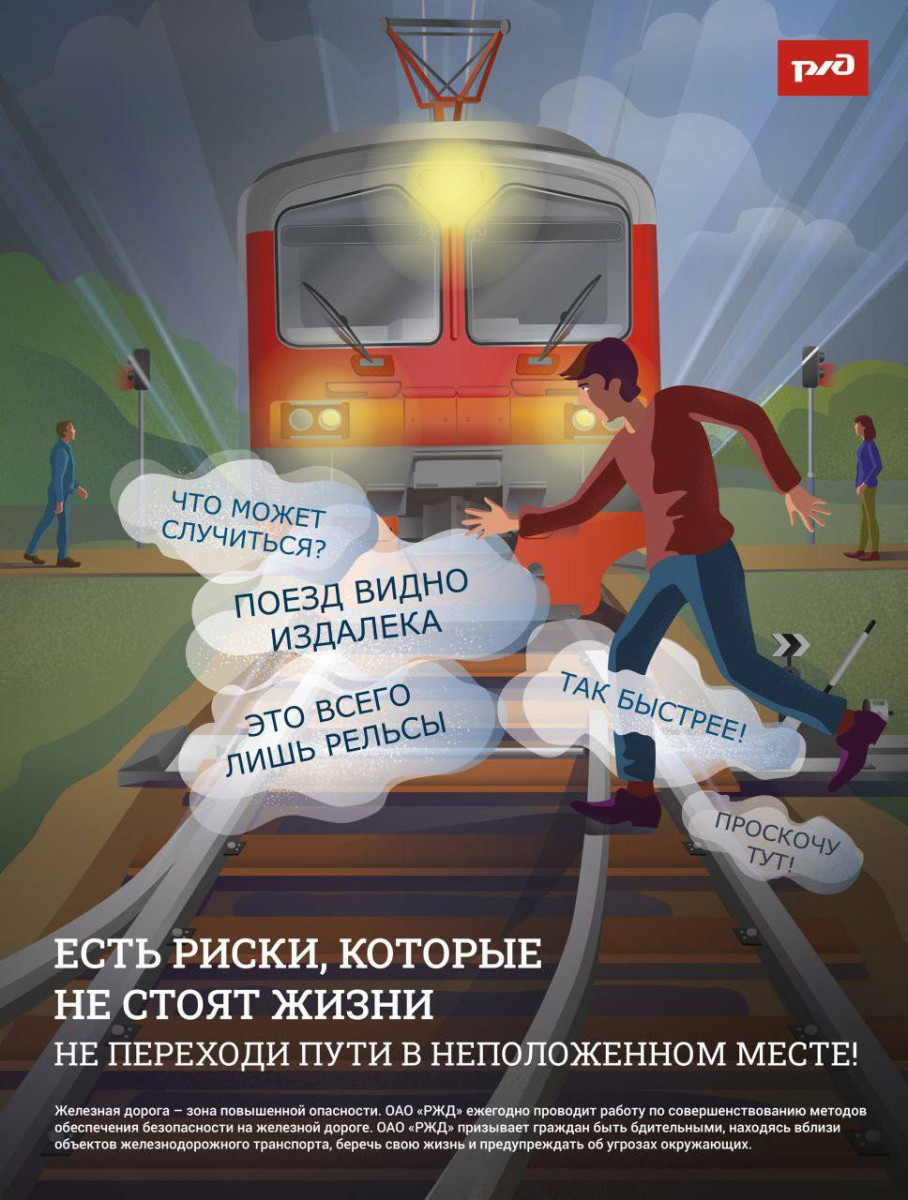 РЖД

ЧТО МОЖЕТ СЛУЧИТЬСЯ?

ПОЕЗД ВИДНО ИЗДАЛЕКА

ЭТО ВСЕГО ЛИШЬ РЕЛЬСЫ

ТАК БЫСТРЕЕ!

ПРОСКОЧУ ТУТ!

ЕСТЬ РИСКИ, КОТОРЫЕ НЕ СТОЯТ ЖИЗНИ

НЕ ПЕРЕХОДИ ПУТИ В НЕПОЛОЖЕННОМ МЕСТЕ!

Железная дорога – зона повышенной опасности. ОАО «РЖД» ежегодно проводит работу по совершенствованию методов обеспечения безопасности на железной дороге. ОАО «РЖД» призывает граждан быть бдительными, находясь вблизи объектов железнодорожного транспорта, беречь свою жизнь и предупреждать об угрозах окружающих.